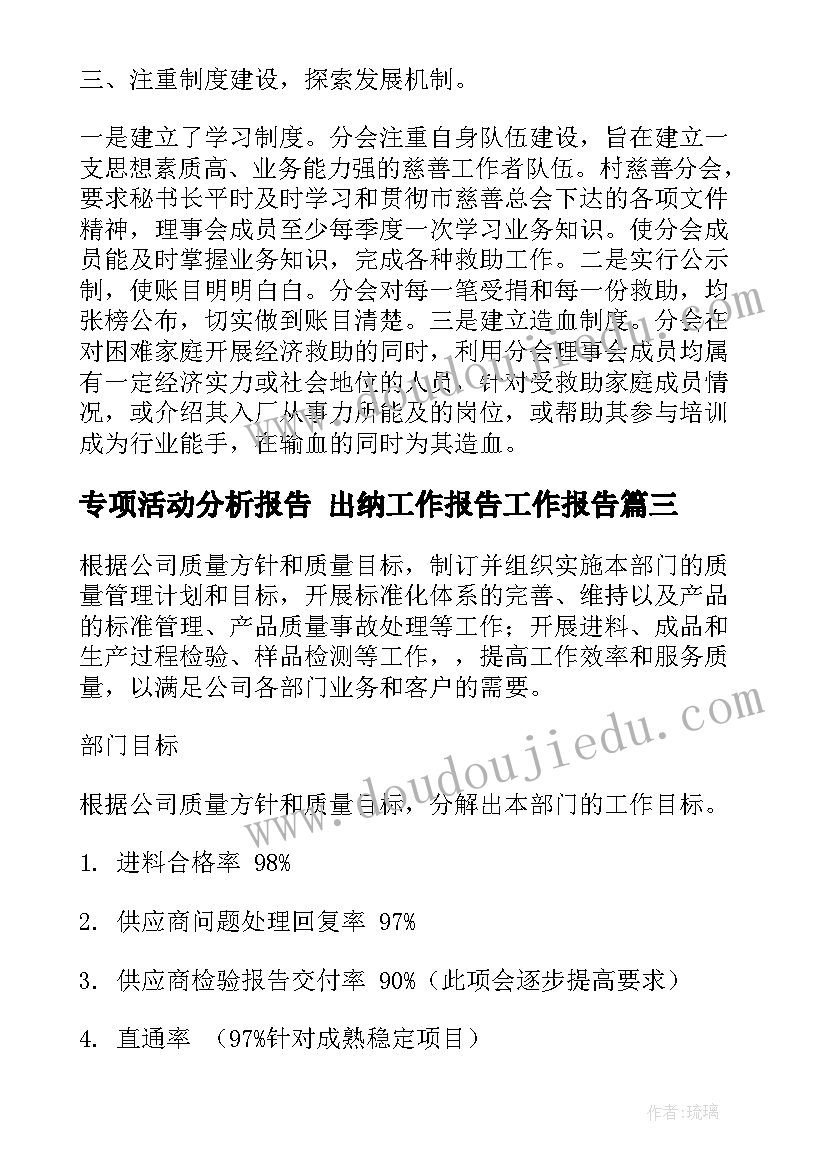 三、注重制度建设，探索发展机制。

一是建立了学习制度。分会注重自身队伍建设，旨在建立一支思想素质高、业务能力强的慈善工作者队伍。村慈善分会，要求秘书长平时及时学习和贯彻市慈善总会下达的各项文件精神，理事会成员至少每季度一次学习业务知识。使分会成员能及时掌握业务知识，完成各种救助工作。二是实行公示制，使账目明明白白。分会对每一笔受捐和每一份救助，均张榜公布，切实做到账目清楚。三是建立造血制度。分会在对困难家庭开展经济救助的同时，利用分会理事会成员均属有一定经济实力或社会地位的人员，针对受救助家庭成员情况，或介绍其入厂从事力所能及的岗位，或帮助其参与培训成为行业能手，在输血的同时为其造血。

专项活动分析报告 出纳工作报告工作报告篇三

根据公司质量方针和质量目标，制订并组织实施本部门的质量管理计划和目标，开展标准化体系的完善、维持以及产品的标准管理、产品质量事故处理等工作；开展进料、成品和生产过程检验、样品检测等工作，，提高工作效率和服务质量，以满足公司各部门业务和客户的需要。

部门目标

根据公司质量方针和质量目标，分解出本部门的工作目标。

1. 进料合格率 98%

2. 供应商问题处理回复率 97%

3. 供应商检验报告交付率 90%（此项会逐步提高要求）

4. 直通率 （97%针对成熟稳定项目）

www.doudoujiedu.com

作者:琉璃